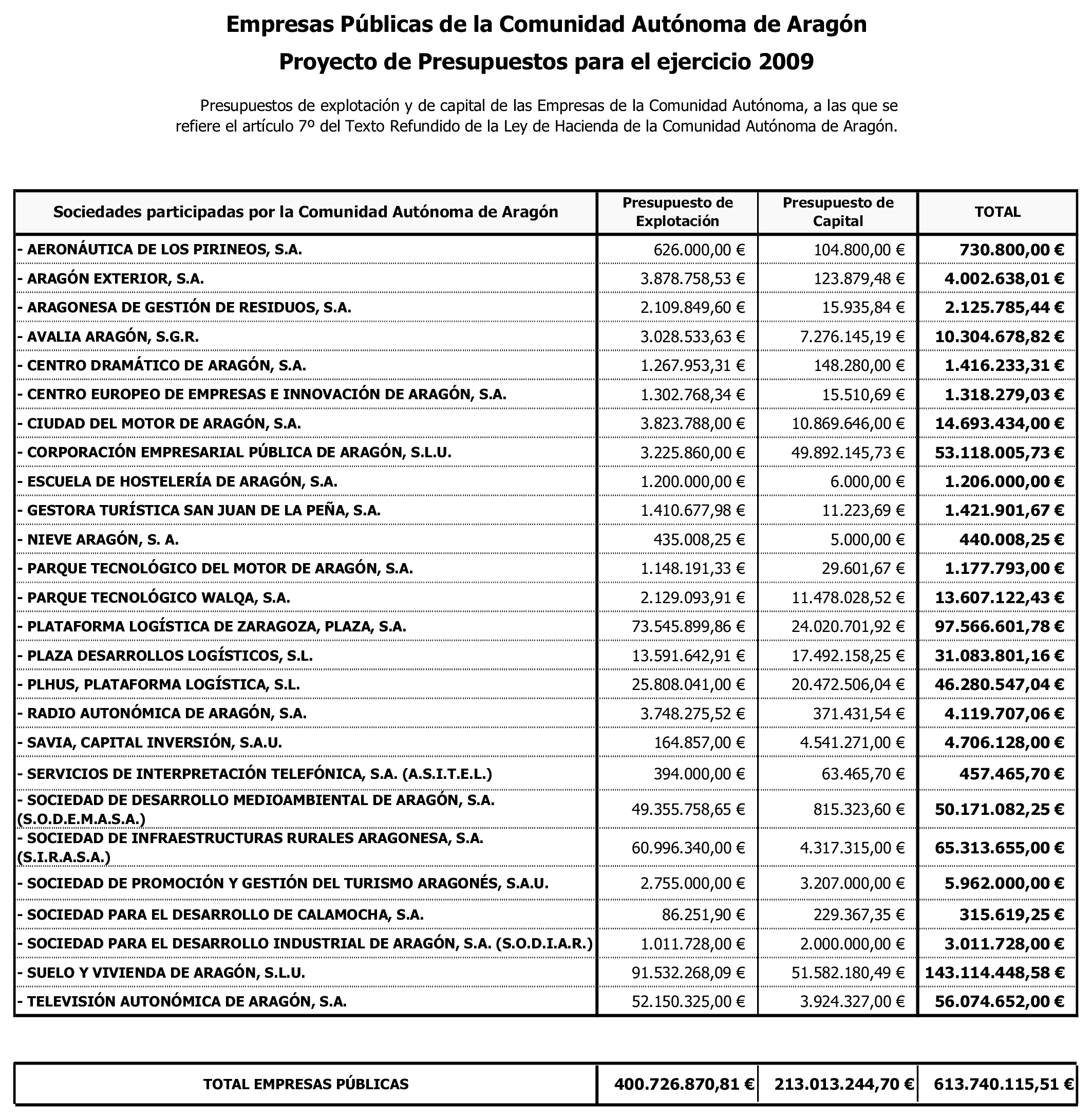 Empresas Públicas de la Comunidad Autónoma de Aragón

Proyecto de Presupuestos para el ejercicio 2009

Presupuestos de explotación y de capital de las Empresas de la Comunidad Autónoma, a las que se refiere el artículo 7º del Texto Refundido de la Ley de Hacienda de la Comunidad Autónoma de Aragón.

| Sociedades participadas por la Comunidad Autónoma de Aragón | Presupuesto de Explotación | Presupuesto de Capital | TOTAL |
|---|---|---|---|
| - AERONÁUTICA DE LOS PIRINEOS, S.A. | 626.000,00 € | 104.800,00 € | 730.800,00 € |
| - ARAGÓN EXTERIOR, S.A. | 3.878.758,53 € | 123.879,48 € | 4.002.638,01 € |
| - ARAGONESA DE GESTIÓN DE RESIDUOS, S.A. | 2.109.849,60 € | 15.935,84 € | 2.125.785,44 € |
| - AVALIA ARAGÓN, S.G.R. | 3.028.533,63 € | 7.276.145,19 € | 10.304.678,82 € |
| - CENTRO DRAMÁTICO DE ARAGÓN, S.A. | 1.267.953,31 € | 148.280,00 € | 1.416.233,31 € |
| - CENTRO EUROPEO DE EMPRESAS E INNOVACIÓN DE ARAGÓN, S.A. | 1.302.768,34 € | 15.510,69 € | 1.318.279,03 € |
| - CIUDAD DEL MOTOR DE ARAGÓN, S.A. | 3.823.788,00 € | 10.869.646,00 € | 14.693.434,00 € |
| - CORPORACIÓN EMPRESARIAL PÚBLICA DE ARAGÓN, S.L.U. | 3.225.860,00 € | 49.892.145,73 € | 53.118.005,73 € |
| - ESCUELA DE HOSTELERÍA DE ARAGÓN, S.A. | 1.200.000,00 € | 6.000,00 € | 1.206.000,00 € |
| - GESTORA TURÍSTICA SAN JUAN DE LA PEÑA, S.A. | 1.410.677,98 € | 11.223,69 € | 1.421.901,67 € |
| - NIEVE ARAGÓN, S. A. | 435.008,25 € | 5.000,00 € | 440.008,25 € |
| - PARQUE TECNOLÓGICO DEL MOTOR DE ARAGÓN, S.A. | 1.148.191,33 € | 29.601,67 € | 1.177.793,00 € |
| - PARQUE TECNOLÓGICO WALQA, S.A. | 2.129.093,91 € | 11.478.028,52 € | 13.607.122,43 € |
| - PLATAFORMA LOGÍSTICA DE ZARAGOZA, PLAZA, S.A. | 73.545.899,86 € | 24.020.701,92 € | 97.566.601,78 € |
| - PLAZA DESARROLLOS LOGÍSTICOS, S.L. | 13.591.642,91 € | 17.492.158,25 € | 31.083.801,16 € |
| - PLHUS, PLATAFORMA LOGÍSTICA, S.L. | 25.808.041,00 € | 20.472.506,04 € | 46.280.547,04 € |
| - RADIO AUTONÓMICA DE ARAGÓN, S.A. | 3.748.275,52 € | 371.431,54 € | 4.119.707,06 € |
| - SAVIA, CAPITAL INVERSIÓN, S.A.U. | 164.857,00 € | 4.541.271,00 € | 4.706.128,00 € |
| - SERVICIOS DE INTERPRETACIÓN TELEFÓNICA, S.A. (A.S.I.T.E.L.) | 394.000,00 € | 63.465,70 € | 457.465,70 € |
| - SOCIEDAD DE DESARROLLO MEDIOAMBIENTAL DE ARAGÓN, S.A. (S.O.D.E.M.A.S.A.) | 49.355.758,65 € | 815.323,60 € | 50.171.082,25 € |
| - SOCIEDAD DE INFRAESTRUCTURAS RURALES ARAGONESA, S.A. (S.I.R.A.S.A.) | 60.996.340,00 € | 4.317.315,00 € | 65.313.655,00 € |
| - SOCIEDAD DE PROMOCIÓN Y GESTIÓN DEL TURISMO ARAGONÉS, S.A.U. | 2.755.000,00 € | 3.207.000,00 € | 5.962.000,00 € |
| - SOCIEDAD PARA EL DESARROLLO DE CALAMOCHA, S.A. | 86.251,90 € | 229.367,35 € | 315.619,25 € |
| - SOCIEDAD PARA EL DESARROLLO INDUSTRIAL DE ARAGÓN, S.A. (S.O.D.I.A.R.) | 1.011.728,00 € | 2.000.000,00 € | 3.011.728,00 € |
| - SUELO Y VIVIENDA DE ARAGÓN, S.L.U. | 91.532.268,09 € | 51.582.180,49 € | 143.114.448,58 € |
| - TELEVISIÓN AUTONÓMICA DE ARAGÓN, S.A. | 52.150.325,00 € | 3.924.327,00 € | 56.074.652,00 € |

| TOTAL EMPRESAS PÚBLICAS | 400.726.870,81 € | 213.013.244,70 € | 613.740.115,51 € |
|---|---|---|---|